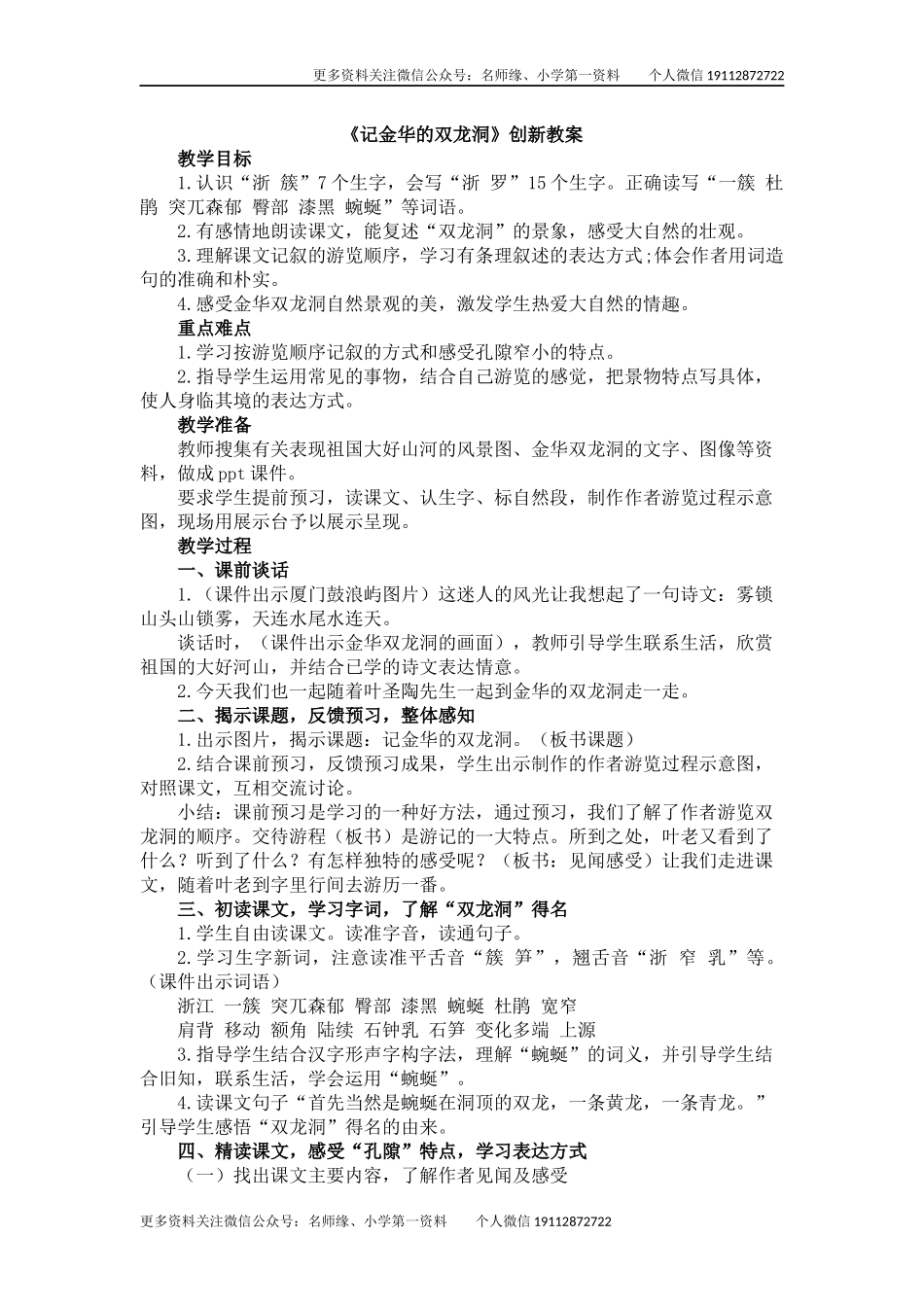 更多资料关注微信公众号：名师缘、小学第一资料　　个人微信 19112872722

《记金华的双龙洞》创新教案

教学目标

1.认识“浙 簇”7个生字，会写“浙 罗”15个生字。正确读写“一簇 杜鹃 突兀森郁 臀部 漆黑 蜿蜒”等词语。

2.有感情地朗读课文，能复述“双龙洞”的景象，感受大自然的壮观。

3.理解课文记叙的游览顺序，学习有条理叙述的表达方式;体会作者用词造句的准确和朴实。

4.感受金华双龙洞自然景观的美，激发学生热爱大自然的情趣。

重点难点

1.学习按游览顺序记叙的方式和感受孔隙窄小的特点。

2.指导学生运用常见的事物，结合自己游览的感觉，把景物特点写具体，使人身临其境的表达方式。

教学准备

教师搜集有关表现祖国大好山河的风景图、金华双龙洞的文字、图像等资料，做成ppt课件。

要求学生提前预习，读课文、认生字、标自然段，制作作者游览过程示意图，现场用展示台予以展示呈现。

教学过程

一、课前谈话

1.（课件出示厦门鼓浪屿图片）这迷人的风光让我想起了一句诗文：雾锁山头山锁雾，天连水尾水连天。

谈话时，（课件出示金华双龙洞的画面），教师引导学生联系生活，欣赏祖国的大好河山，并结合已学的诗文表达情意。

2.今天我们也一起随着叶圣陶先生一起到金华的双龙洞走一走。

二、揭示课题，反馈预习，整体感知

1.出示图片，揭示课题：记金华的双龙洞。（板书课题）

2.结合课前预习，反馈预习成果，学生出示制作的作者游览过程示意图，对照课文，互相交流讨论。

小结：课前预习是学习的一种好方法，通过预习，我们了解了作者游览双龙洞的顺序。交待游程（板书）是游记的一大特点。所到之处，叶老又看到了什么？听到了什么？有怎样独特的感受呢？（板书：见闻感受）让我们走进课文，随着叶老到字里行间去游历一番。

三、初读课文，学习字词，了解“双龙洞”得名

1.学生自由读课文。读准字音，读通句子。

2.学习生字新词，注意读准平舌音“簇 笋”，翘舌音“浙 窄 乳”等。（课件出示词语）

浙江 一簇 突兀森郁 臀部 漆黑 蜿蜒 杜鹃 宽窄

肩背 移动 额角 陆续 石钟乳 石笋 变化多端 上源

3.指导学生结合汉字形声字构字法，理解“蜿蜒”的词义，并引导学生结合旧知，联系生活，学会运用“蜿蜒”。

4.读课文句子“首先当然是蜿蜒在洞顶的双龙，一条黄龙，一条青龙。”引导学生感悟“双龙洞”得名的由来。

四、精读课文，感受“孔隙”特点，学习表达方式

（一）找出课文主要内容，了解作者见闻及感受

更多资料关注微信公众号：名师缘、小学第一资料　　个人微信 19112872722